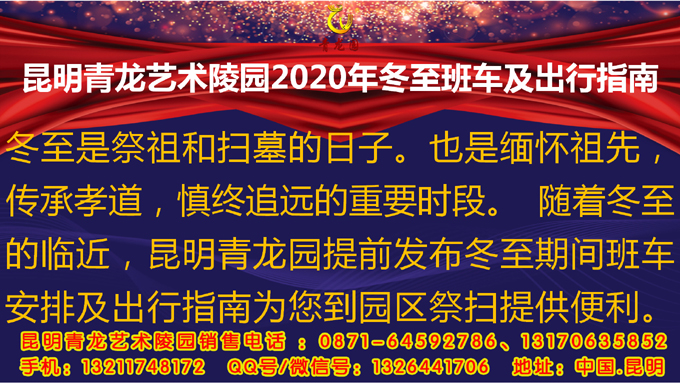 青龙园

昆明青龙艺术陵园2020年冬至班车及出行指南

冬至是祭祖和扫墓的日子。也是缅怀祖先，传承孝道，慎终追远的重要时段。 随着冬至的临近，昆明青龙园提前发布冬至期间班车安排及出行指南为您到园区祭扫提供便利。

昆明青龙艺术陵园销售电话 ：0871-64592786、13170635852
手机：13211748172　QQ号/微信号：1326441706　地址：中国.昆明